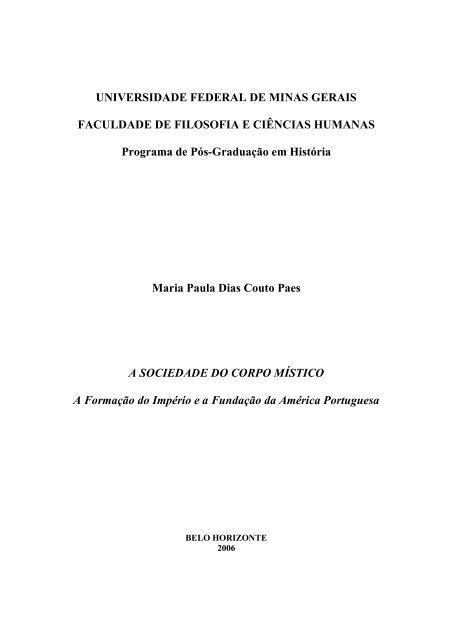 UNIVERSIDADE FEDERAL DE MINAS GERAIS

FACULDADE DE FILOSOFIA E CIÊNCIAS HUMANAS

Programa de Pós-Graduação em História

Maria Paula Dias Couto Paes

A SOCIEDADE DO CORPO MÍSTICO

A Formação do Império e a Fundação da América Portuguesa

BELO HORIZONTE
2006